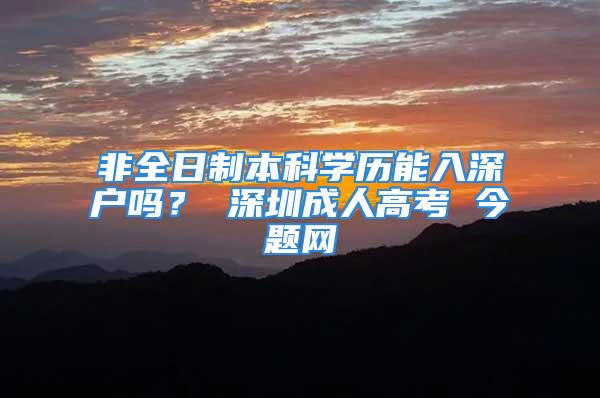 非全日制本科学历能入深户吗？ 深圳成人高考 今题网